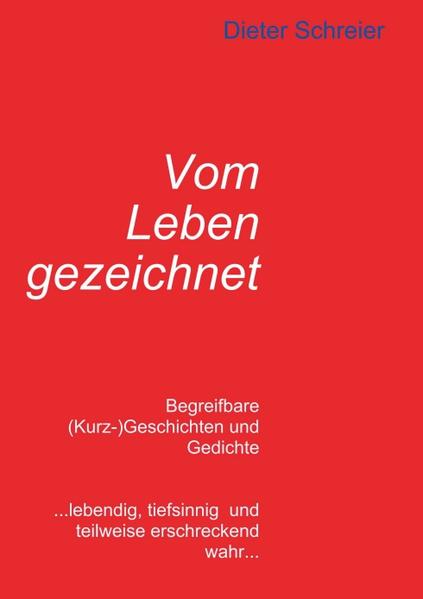 Dieter Schreier

Vom Leben gezeichnet

Begreifbare (Kurz-)Geschichten und Gedichte

...lebendig, tiefsinnig und teilweise erschreckend wahr...